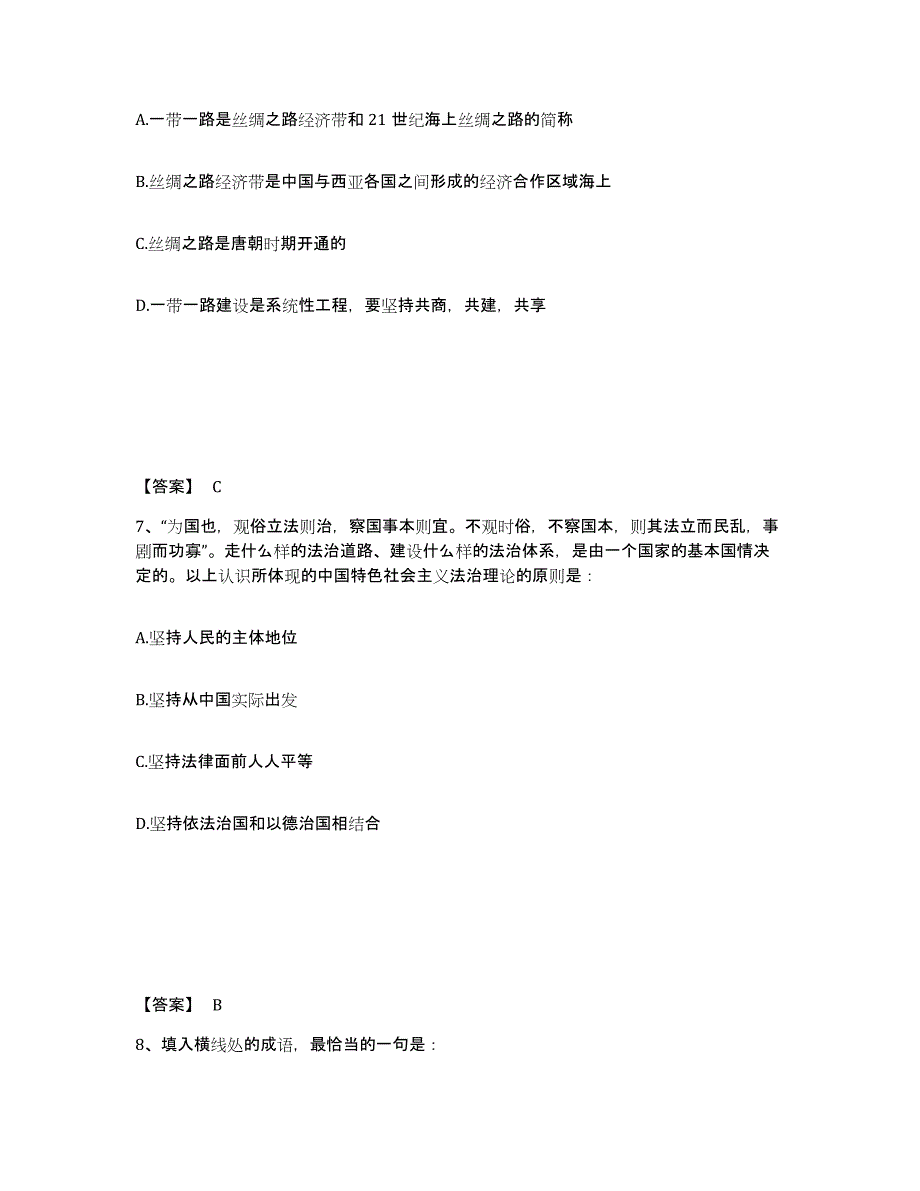 A.一带一路是丝绸之路经济带和 21 世纪海上丝绸之路的简称

B.丝绸之路经济带是中国与西亚各国之间形成的经济合作区域海上

C.丝绸之路是唐朝时期开通的

D.一带一路建设是系统性工程，要坚持共商，共建，共享

【答案】 C

7、“为国也，观俗立法则治，察国事本则宜。不观时俗，不察国本，则其法立而民乱，事剧而功寡”。走什么样的法治道路、建设什么样的法治体系，是由一个国家的基本国情决定的。以上认识所体现的中国特色社会主义法治理论的原则是：

A.坚持人民的主体地位

B.坚持从中国实际出发

C.坚持法律面前人人平等

D.坚持依法治国和以德治国相结合

【答案】 B

8、填入横线处的成语，最恰当的一句是：